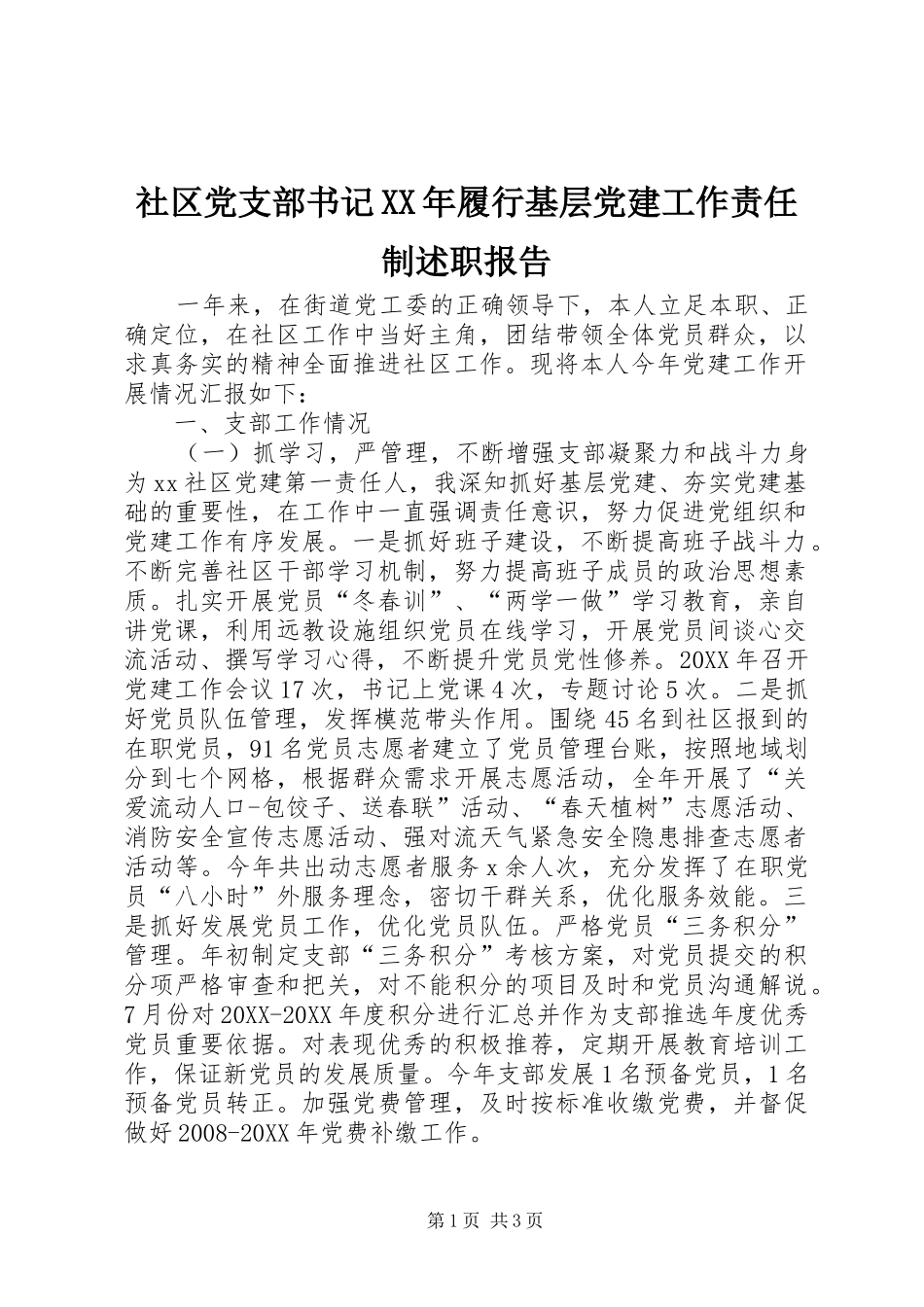 社区党支部书记XX年履行基层党建工作责任制述职报告

一年来，在街道党工委的正确领导下，本人立足本职、正确定位，在社区工作中当好主角，团结带领全体党员群众，以求真务实的精神全面推进社区工作。现将本人今年党建工作开展情况汇报如下：

一、支部工作情况

（一）抓学习，严管理，不断增强支部凝聚力和战斗力身为xx社区党建第一责任人，我深知抓好基层党建、夯实党建基础的重要性，在工作中一直强调责任意识，努力促进党组织和党建工作有序发展。一是抓好班子建设，不断提高班子战斗力。不断完善社区干部学习机制，努力提高班子成员的政治思想素质。扎实开展党员“冬春训”、“两学一做”学习教育，亲自讲党课，利用远教设施组织党员在线学习，开展党员间谈心交流活动、撰写学习心得，不断提升党员党性修养。20XX年召开党建工作会议17次，书记上党课4次，专题讨论5次。二是抓好党员队伍管理，发挥模范带头作用。围绕45名到社区报到的在职党员，91名党员志愿者建立了党员管理台账，按照地域划分到七个网格，根据群众需求开展志愿活动，全年开展了“关爱流动人口-包饺子、送春联”活动、“春天植树”志愿活动、消防安全宣传志愿活动、强对流天气紧急安全隐患排查志愿者活动等。今年共出动志愿者服务x余人次，充分发挥了在职党员“八小时”外服务理念，密切干群关系，优化服务效能。三是抓好发展党员工作，优化党员队伍。严格党员“三务积分”管理。年初制定支部“三务积分”考核方案，对党员提交的积分项严格审查和把关，对不能积分的项目及时和党员沟通解说。7月份对20XX-20XX年度积分进行汇总并作为支部推选年度优秀党员重要依据。对表现优秀的积极推荐，定期开展教育培训工作，保证新党员的发展质量。今年支部发展1名预备党员，1名预备党员转正。加强党费管理，及时按标准收缴党费，并督促做好2008-20XX年党费补缴工作。

第1页 共3页